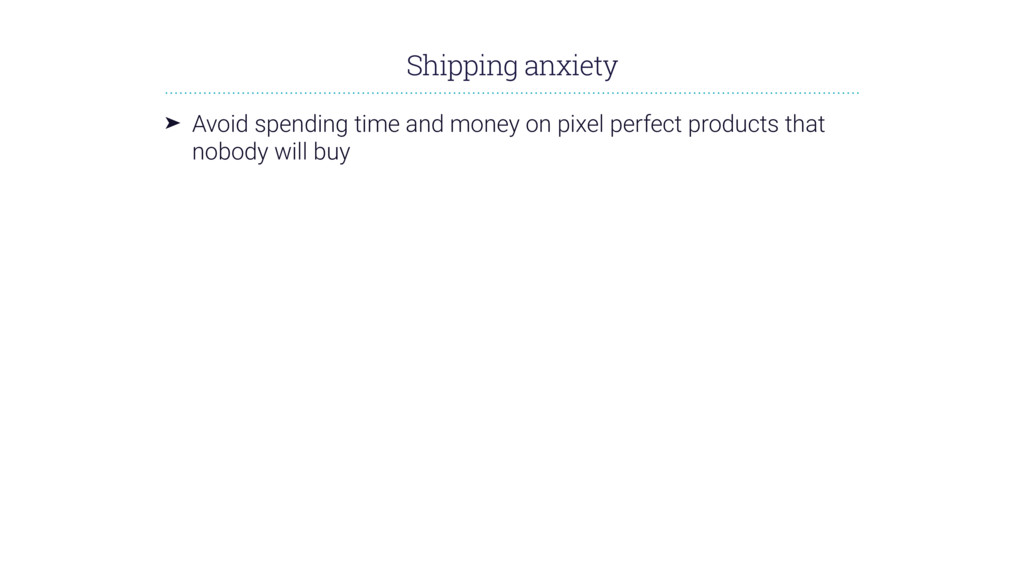 Shipping anxiety

➤ Avoid spending time and money on pixel perfect products that nobody will buy